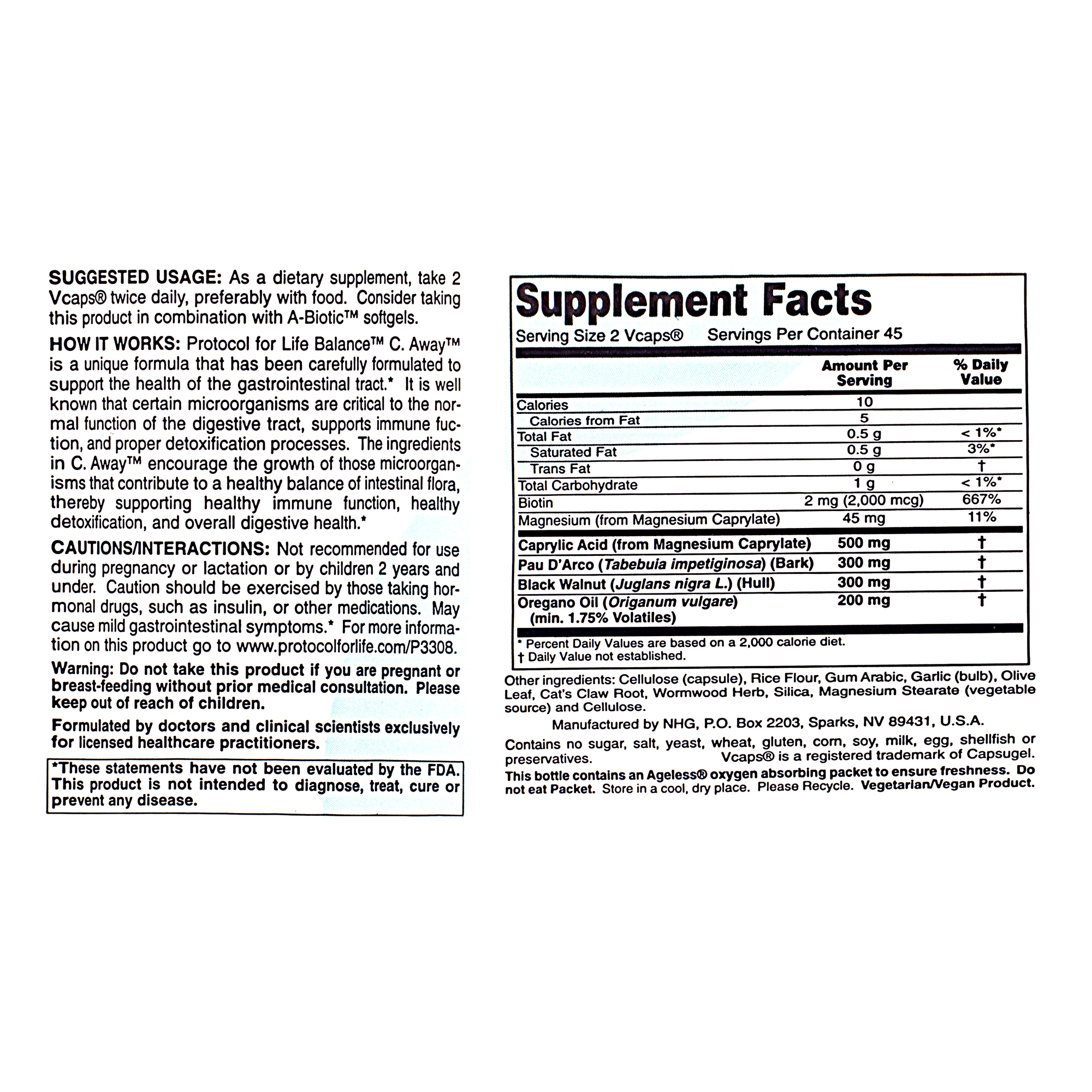 SUGGESTED USAGE: As a dietary supplement, take 2 Vcaps® twice daily, preferably with food. Consider taking this product in combination with A-Biotic™ softgels.

HOW IT WORKS: Protocol for Life Balance™ C. Away™ is a unique formula that has been carefully formulated to support the health of the gastrointestinal tract.* It is well known that certain microorganisms are critical to the normal function of the digestive tract, supports immune fuction, and proper detoxification processes. The ingredients in C. Away™ encourage the growth of those microorganisms that contribute to a healthy balance of intestinal flora, thereby supporting healthy immune function, healthy detoxification, and overall digestive health.*

CAUTIONS/INTERACTIONS: Not recommended for use during pregnancy or lactation or by children 2 years and under. Caution should be exercised by those taking hormonal drugs, such as insulin, or other medications. May cause mild gastrointestinal symptoms.* For more information on this product go to www.protocolforlife.com/P3308.

Warning: Do not take this product if you are pregnant or breast-feeding without prior medical consultation. Please keep out of reach of children.

Formulated by doctors and clinical scientists exclusively for licensed healthcare practitioners.

*These statements have not been evaluated by the FDA. This product is not intended to diagnose, treat, cure or prevent any disease.

Supplement Facts
Serving Size 2 Vcaps® Servings Per Container 45

| | Amount Per Serving | % Daily Value |
|---|---|---|
| Calories | 10 | |
| Calories from Fat | 5 | |
| Total Fat | 0.5 g | < 1%* |
| Saturated Fat | 0.5 g | 3%* |
| Trans Fat | 0 g | † |
| Total Carbohydrate | 1 g | < 1%* |
| Biotin | 2 mg (2,000 mcg) | 667% |
| Magnesium (from Magnesium Caprylate) | 45 mg | 11% |
| Caprylic Acid (from Magnesium Caprylate) | 500 mg | † |
| Pau D'Arco (Tabebuia impetiginosa) (Bark) | 300 mg | † |
| Black Walnut (Juglans nigra L.) (Hull) | 300 mg | † |
| Oregano Oil (Origanum vulgare) (min. 1.75% Volatiles) | 200 mg | † |

* Percent Daily Values are based on a 2,000 calorie diet.
† Daily Value not established.

Other ingredients: Cellulose (capsule), Rice Flour, Gum Arabic, Garlic (bulb), Olive Leaf, Cat's Claw Root, Wormwood Herb, Silica, Magnesium Stearate (vegetable source) and Cellulose.

Manufactured by NHG, P.O. Box 2203, Sparks, NV 89431, U.S.A.

Contains no sugar, salt, yeast, wheat, gluten, corn, soy, milk, egg, shellfish or preservatives. Vcaps® is a registered trademark of Capsugel.

This bottle contains an Ageless® oxygen absorbing packet to ensure freshness. Do not eat Packet. Store in a cool, dry place. Please Recycle. Vegetarian/Vegan Product.